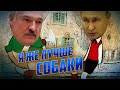 Я ЖЕ ЛУЧШЕ СОБАКИ